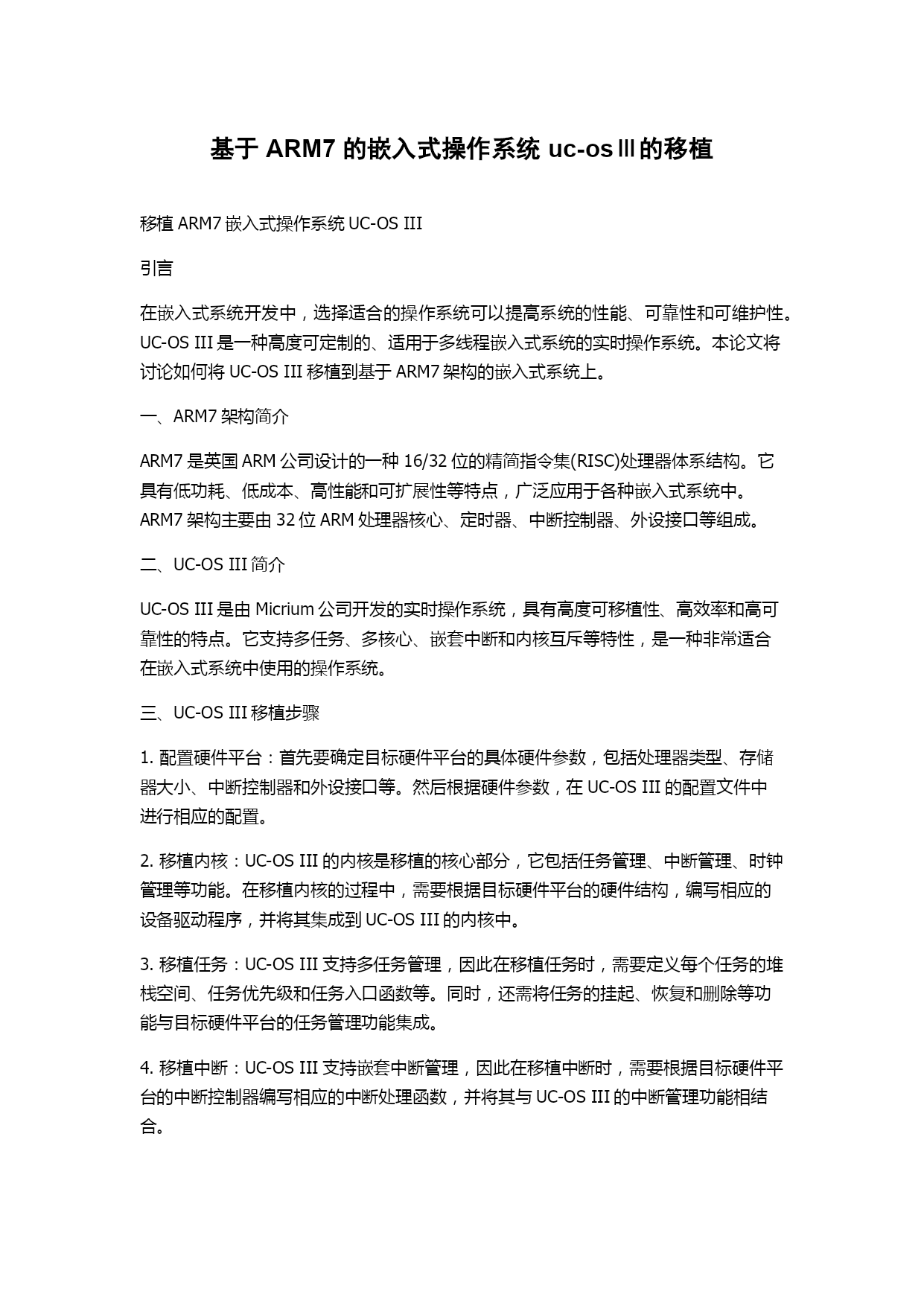 基于 ARM7 的嵌入式操作系统 uc-osⅢ的移植

移植 ARM7 嵌入式操作系统 UC-OS III

引言

在嵌入式系统开发中，选择适合的操作系统可以提高系统的性能、可靠性和可维护性。UC-OS III 是一种高度可定制的、适用于多线程嵌入式系统的实时操作系统。本论文将讨论如何将 UC-OS III 移植到基于 ARM7 架构的嵌入式系统上。

一、ARM7 架构简介

ARM7 是英国 ARM 公司设计的一种 16/32 位的精简指令集(RISC)处理器体系结构。它具有低功耗、低成本、高性能和可扩展性等特点，广泛应用于各种嵌入式系统中。ARM7 架构主要由 32 位 ARM 处理器核心、定时器、中断控制器、外设接口等组成。

二、UC-OS III 简介

UC-OS III 是由 Micrium 公司开发的实时操作系统，具有高度可移植性、高效率和高可靠性的特点。它支持多任务、多核心、嵌套中断和内核互斥等特性，是一种非常适合在嵌入式系统中使用的操作系统。

三、UC-OS III 移植步骤

1. 配置硬件平台：首先要确定目标硬件平台的具体硬件参数，包括处理器类型、存储器大小、中断控制器和外设接口等。然后根据硬件参数，在 UC-OS III 的配置文件中进行相应的配置。

2. 移植内核：UC-OS III 的内核是移植的核心部分，它包括任务管理、中断管理、时钟管理等功能。在移植内核的过程中，需要根据目标硬件平台的硬件结构，编写相应的设备驱动程序，并将其集成到 UC-OS III 的内核中。

3. 移植任务：UC-OS III 支持多任务管理，因此在移植任务时，需要定义每个任务的堆栈空间、任务优先级和任务入口函数等。同时，还需将任务的挂起、恢复和删除等功能与目标硬件平台的任务管理功能集成。

4. 移植中断：UC-OS III 支持嵌套中断管理，因此在移植中断时，需要根据目标硬件平台的中断控制器编写相应的中断处理函数，并将其与 UC-OS III 的中断管理功能相结合。